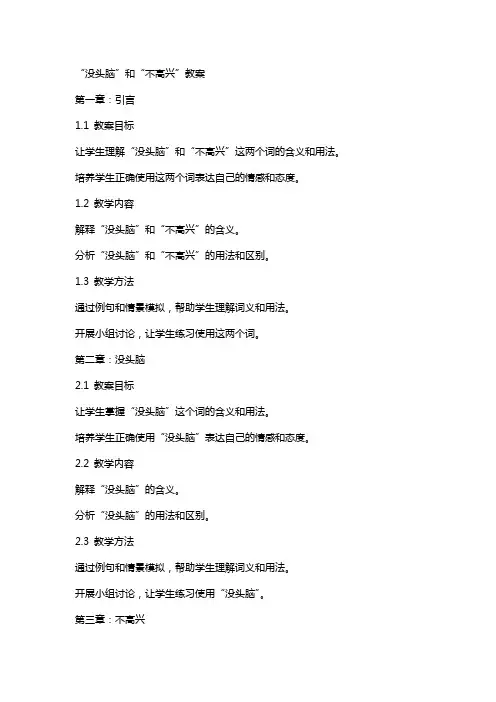 “没头脑”和“不高兴”教案

第一章：引言

1.1 教案目标

让学生理解“没头脑”和“不高兴”这两个词的含义和用法。

培养学生正确使用这两个词表达自己的情感和态度。

1.2 教学内容

解释“没头脑”和“不高兴”的含义。

分析“没头脑”和“不高兴”的用法和区别。

1.3 教学方法

通过例句和情景模拟，帮助学生理解词义和用法。

开展小组讨论，让学生练习使用这两个词。

第二章：没头脑

2.1 教案目标

让学生掌握“没头脑”这个词的含义和用法。

培养学生正确使用“没头脑”表达自己的情感和态度。

2.2 教学内容

解释“没头脑”的含义。

分析“没头脑”的用法和区别。

2.3 教学方法

通过例句和情景模拟，帮助学生理解词义和用法。

开展小组讨论，让学生练习使用“没头脑”。

第三章：不高兴